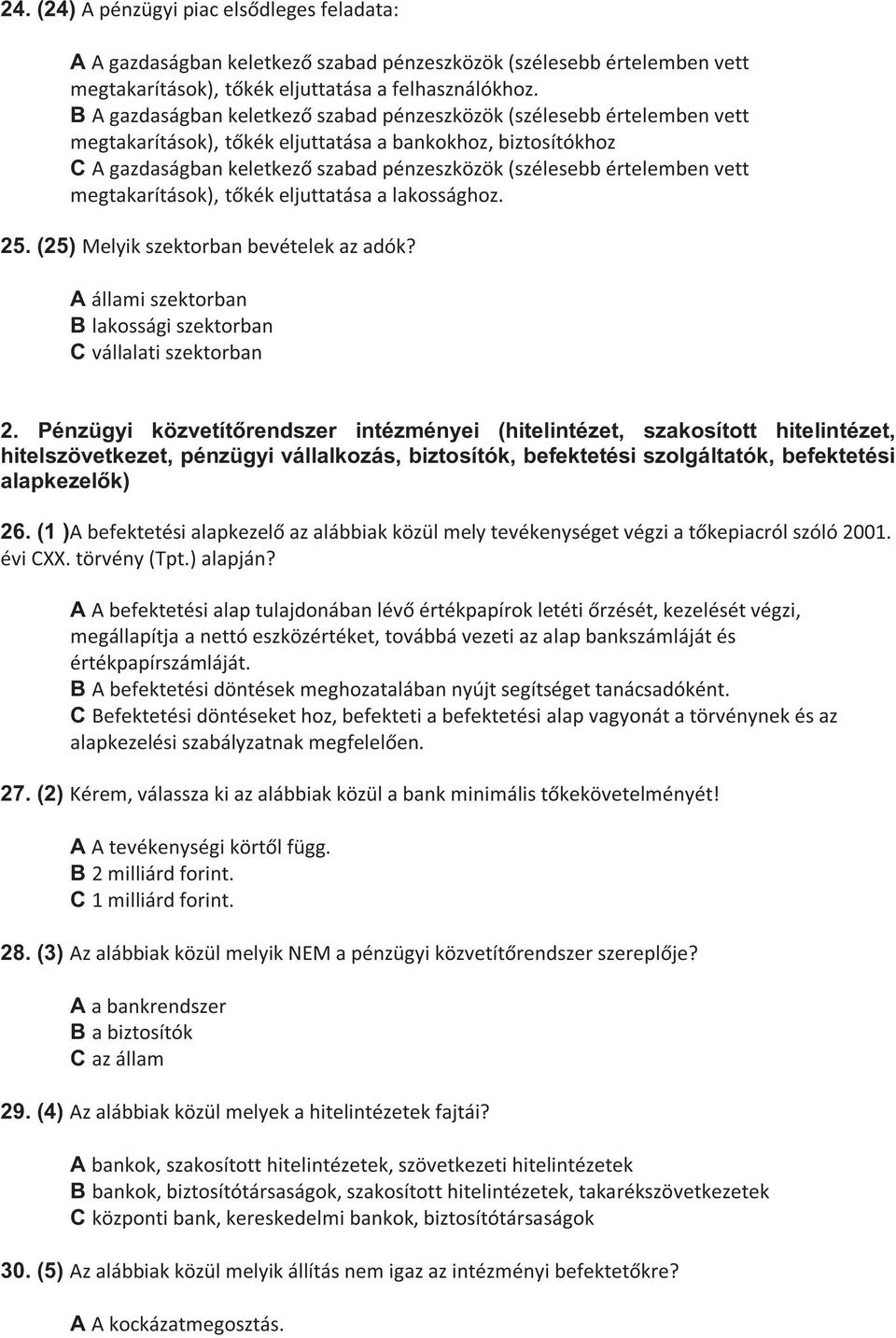 24. (24) A pénzügyi piac elsődleges feladata:

A A gazdaságban keletkező szabad pénzeszközök (szélesebb értelemben vett megtakarítások), tőkék eljuttatása a felhasználókhoz.
B A gazdaságban keletkező szabad pénzeszközök (szélesebb értelemben vett megtakarítások), tőkék eljuttatása a bankokhoz, biztosítókhoz
C A gazdaságban keletkező szabad pénzeszközök (szélesebb értelemben vett megtakarítások), tőkék eljuttatása a lakossághoz.

25. (25) Melyik szektorban bevételek az adók?

A állami szektorban
B lakossági szektorban
C vállalati szektorban

2. Pénzügyi közvetítőrendszer intézményei (hitelintézet, szakosított hitelintézet, hitelszövetkezet, pénzügyi vállalkozás, biztosítók, befektetési szolgáltatók, befektetési alapkezelők)

26. (1 )A befektetési alapkezelő az alábbiak közül mely tevékenységet végzi a tőkepiacról szóló 2001. évi CXX. törvény (Tpt.) alapján?

A A befektetési alap tulajdonában lévő értékpapírok letéti őrzését, kezelését végzi, megállapítja a nettó eszközértéket, továbbá vezeti az alap bankszámláját és értékpapírszámláját.
B A befektetési döntések meghozatalában nyújt segítséget tanácsadóként.
C Befektetési döntéseket hoz, befekteti a befektetési alap vagyonát a törvénynek és az alapkezelési szabályzatnak megfelelően.

27. (2) Kérem, válassza ki az alábbiak közül a bank minimális tőkekövetelményét!

A A tevékenységi körtől függ.
B 2 milliárd forint.
C 1 milliárd forint.

28. (3) Az alábbiak közül melyik NEM a pénzügyi közvetítőrendszer szereplője?

A a bankrendszer
B a biztosítók
C az állam

29. (4) Az alábbiak közül melyek a hitelintézetek fajtái?

A bankok, szakosított hitelintézetek, szövetkezeti hitelintézetek
B bankok, biztosítótársaságok, szakosított hitelintézetek, takarékszövetkezetek
C központi bank, kereskedelmi bankok, biztosítótársaságok

30. (5) Az alábbiak közül melyik állítás nem igaz az intézményi befektetőkre?

A A kockázatmegosztás.